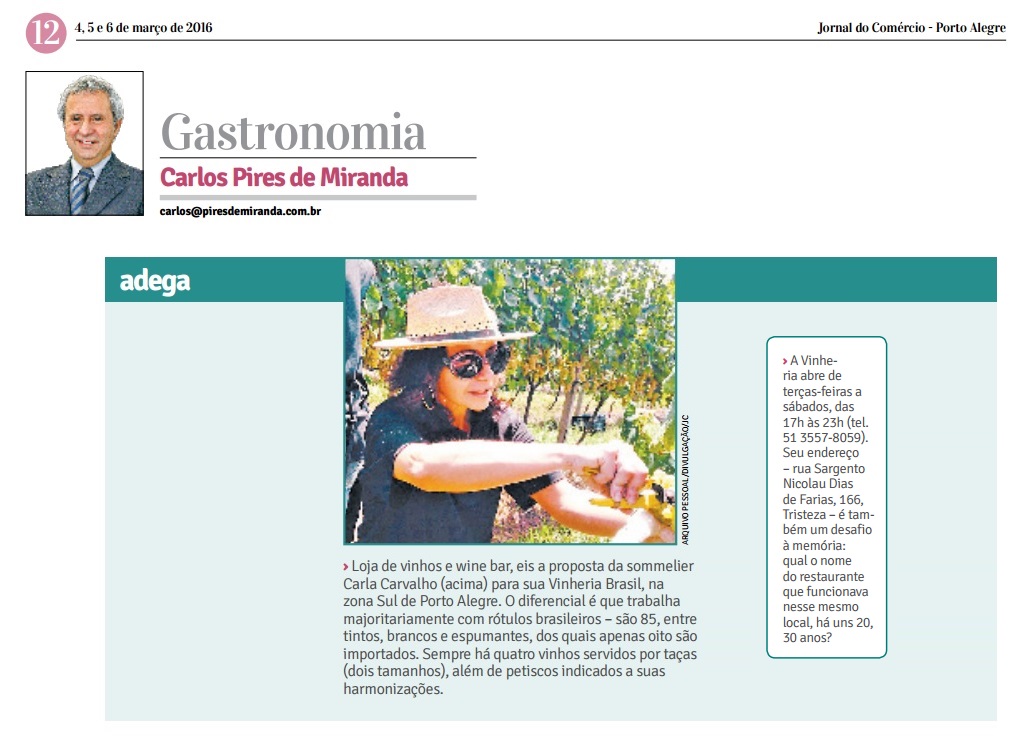 12 4, 5 e 6 de março de 2016

Jornal do Comércio - Porto Alegre

Gastronomia

Carlos Pires de Miranda

carlos@piresdemiranda.com.br

adega

ARQUIVO PESSOAL/DIVULGAÇÃO/JC

› Loja de vinhos e wine bar, eis a proposta da sommelier Carla Carvalho (acima) para sua Vinheria Brasil, na zona Sul de Porto Alegre. O diferencial é que trabalha majoritariamente com rótulos brasileiros – são 85, entre tintos, brancos e espumantes, dos quais apenas oito são importados. Sempre há quatro vinhos servidos por taças (dois tamanhos), além de petiscos indicados a suas harmonizações.

› A Vinheria abre de terças-feiras a sábados, das 17h às 23h (tel. 51 3557-8059). Seu endereço – rua Sargento Nicolau Dias de Farias, 166, Tristeza – é também um desafio à memória: qual o nome do restaurante que funcionava nesse mesmo local, há uns 20, 30 anos?